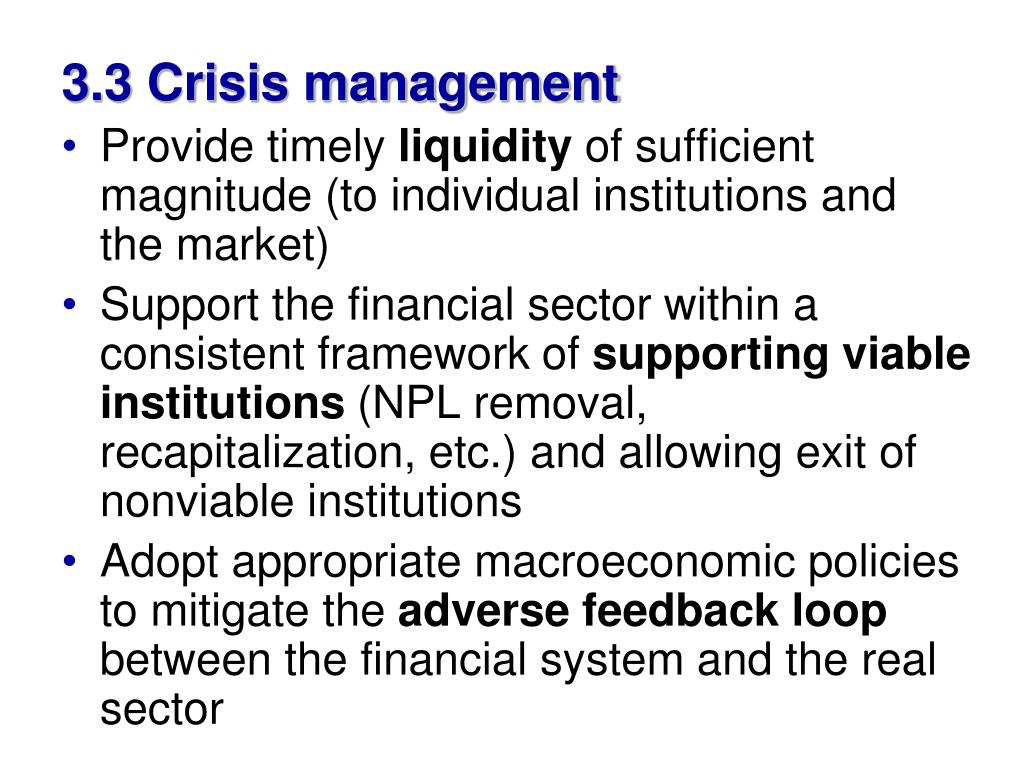 3.3 Crisis management

• Provide timely liquidity of sufficient magnitude (to individual institutions and the market)
• Support the financial sector within a consistent framework of supporting viable institutions (NPL removal, recapitalization, etc.) and allowing exit of nonviable institutions
• Adopt appropriate macroeconomic policies to mitigate the adverse feedback loop between the financial system and the real sector